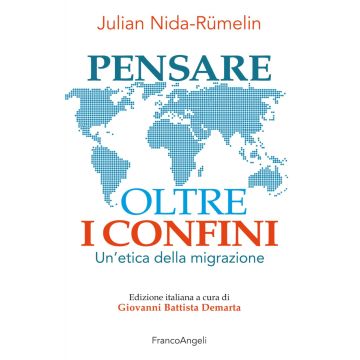 Julian Nida-Rümelin

PENSARE

OLTRE
I CONFINI
Un'etica della migrazione

Edizione italiana a cura di
Giovanni Battista Demarta

FrancoAngeli